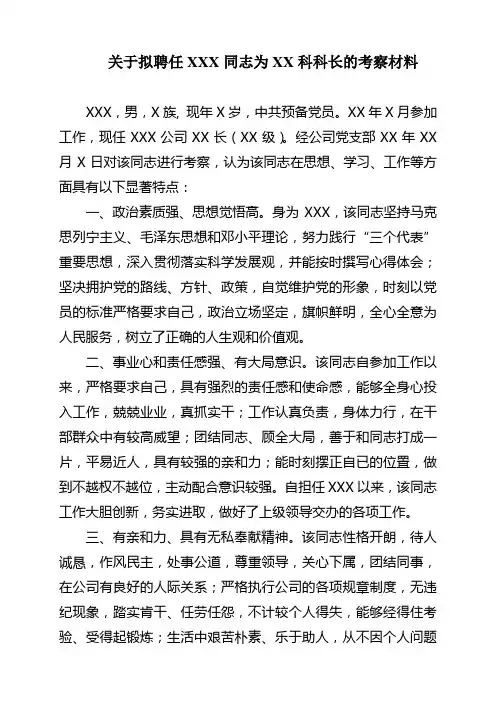 关于拟聘任 XXX 同志为 XX 科科长的考察材料

XXX，男，X 族，现年 X 岁，中共预备党员。XX 年 X 月参加工作，现任 XXX 公司 XX 长（XX 级）。经公司党支部 XX 年 XX 月 X 日对该同志进行考察，认为该同志在思想、学习、工作等方面具有以下显著特点：

一、政治素质强、思想觉悟高。身为 XXX，该同志坚持马克思列宁主义、毛泽东思想和邓小平理论，努力践行“三个代表”重要思想，深入贯彻落实科学发展观，并能按时撰写心得体会；坚决拥护党的路线、方针、政策，自觉维护党的形象，时刻以党员的标准严格要求自己，政治立场坚定，旗帜鲜明，全心全意为人民服务，树立了正确的人生观和价值观。

二、事业心和责任感强、有大局意识。该同志自参加工作以来，严格要求自己，具有强烈的责任感和使命感，能够全身心投入工作，兢兢业业，真抓实干；工作认真负责，身体力行，在干部群众中有较高威望；团结同志、顾全大局，善于和同志打成一片，平易近人，具有较强的亲和力；能时刻摆正自已的位置，做到不越权不越位，主动配合意识较强。自担任 XXX 以来，该同志工作大胆创新，务实进取，做好了上级领导交办的各项工作。

三、有亲和力、具有无私奉献精神。该同志性格开朗，待人诚恳，作风民主，处事公道，尊重领导，关心下属，团结同事，在公司有良好的人际关系；严格执行公司的各项规章制度，无违纪现象，踏实肯干、任劳任怨，不计较个人得失，能够经得住考验、受得起锻炼；生活中艰苦朴素、乐于助人，从不因个人问题